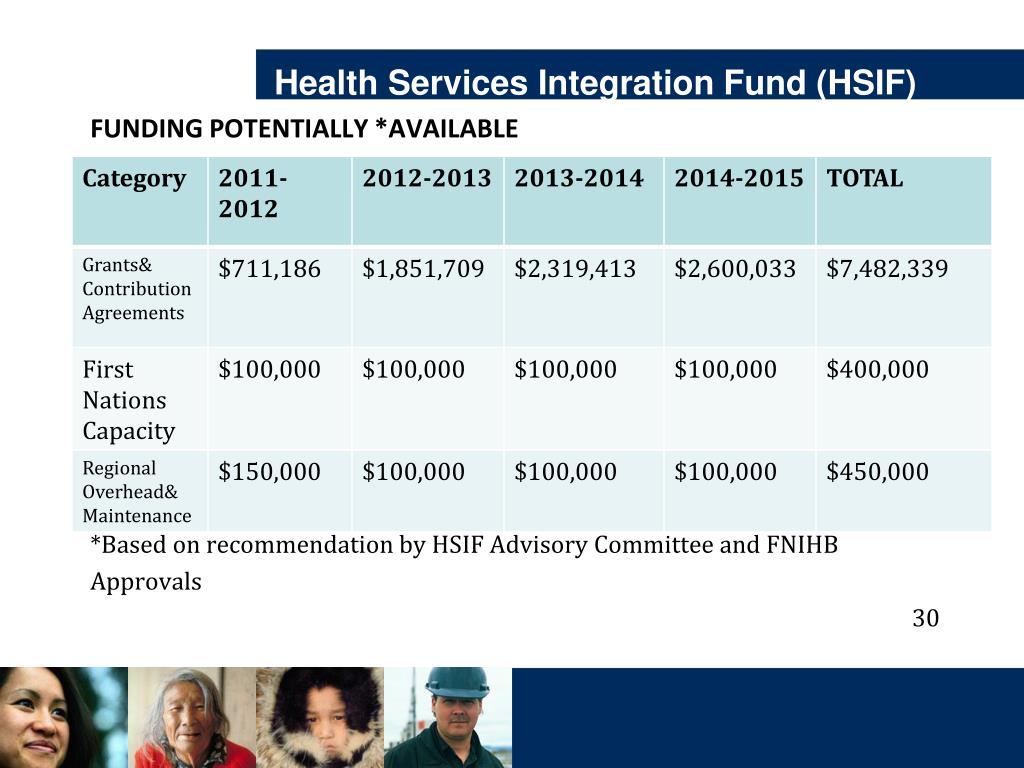 Health Services Integration Fund (HSIF)

FUNDING POTENTIALLY *AVAILABLE

| Category | 2011-2012 | 2012-2013 | 2013-2014 | 2014-2015 | TOTAL |
|---|---|---|---|---|---|
| Grants& Contribution Agreements | \$711,186 | \$1,851,709 | \$2,319,413 | \$2,600,033 | \$7,482,339 |
| First Nations Capacity | \$100,000 | \$100,000 | \$100,000 | \$100,000 | \$400,000 |
| Regional Overhead& Maintenance | \$150,000 | \$100,000 | \$100,000 | \$100,000 | \$450,000 |

*Based on recommendation by HSIF Advisory Committee and FNIHB Approvals

30